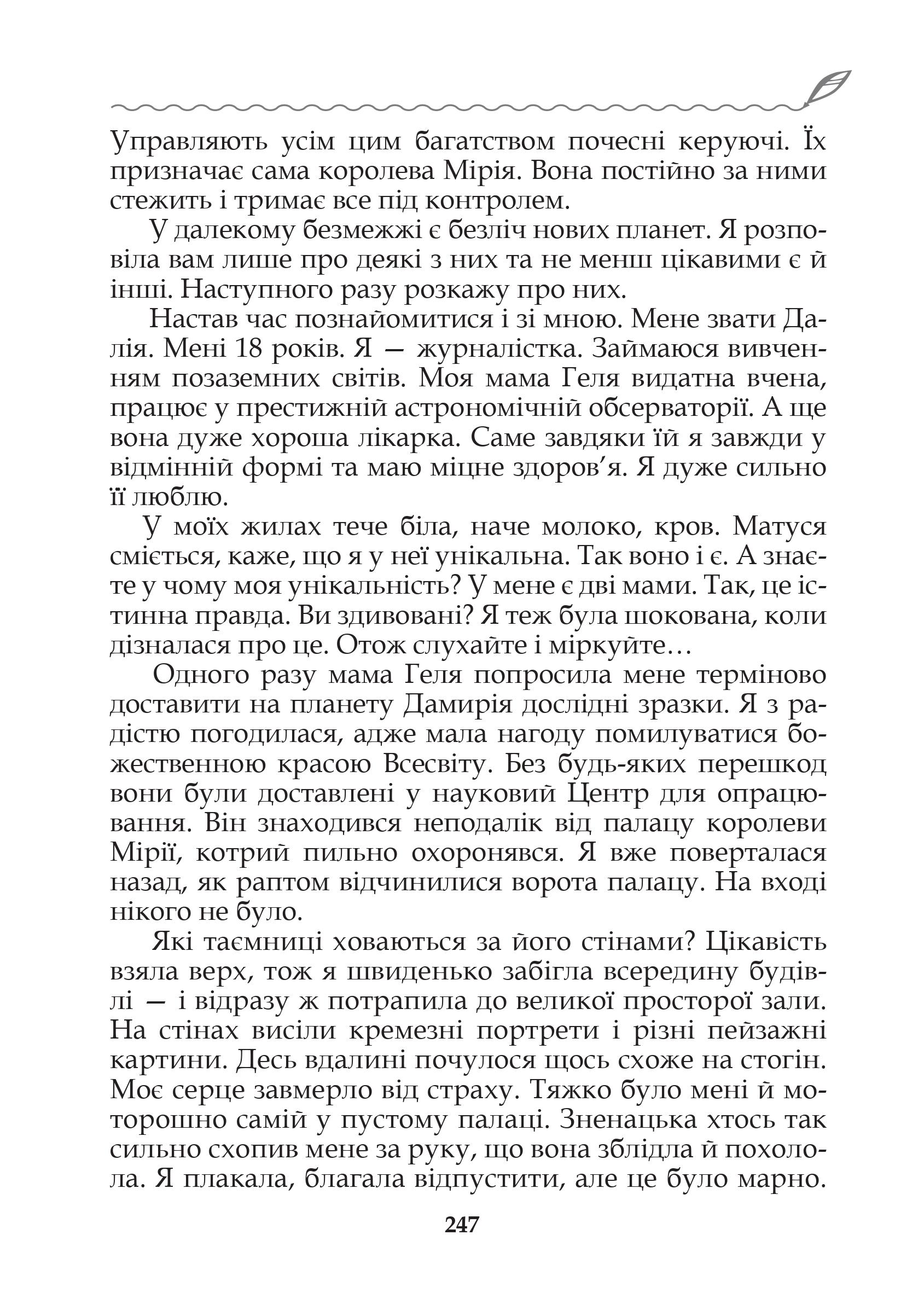 Управляють усім цим багатством почесні керуючі. Їх призначає сама королева Мірія. Вона постійно за ними стежить і тримає все під контролем.

У далекому безмежжі є безліч нових планет. Я розповіла вам лише про деякі з них та не менш цікавими є й інші. Наступного разу розкажу про них.

Настав час познайомитися і зі мною. Мене звати Далія. Мені 18 років. Я — журналістка. Займаюся вивченням позаземних світів. Моя мама Геля видатна вчена, працює у престижній астрономічній обсерваторії. А ще вона дуже хороша лікарка. Саме завдяки їй я завжди у відмінній формі та маю міцне здоров'я. Я дуже сильно її люблю.

У моїх жилах тече біла, наче молоко, кров. Матуся сміється, каже, що я у неї унікальна. Так воно і є. А знаєте у чому моя унікальність? У мене є дві мами. Так, це істинна правда. Ви здивовані? Я теж була шокована, коли дізналася про це. Отож слухайте і міркуйте…

Одного разу мама Геля попросила мене терміново доставити на планету Дамирія дослідні зразки. Я з радістю погодилася, адже мала нагоду помилуватися божественною красою Всесвіту. Без будь-яких перешкод вони були доставлені у науковий Центр для опрацювання. Він знаходився неподалік від палацу королеви Мірії, котрий пильно охоронявся. Я вже поверталася назад, як раптом відчинилися ворота палацу. На вході нікого не було.

Які таємниці ховаються за його стінами? Цікавість взяла верх, тож я швиденько забігла всередину будівлі — і відразу ж потрапила до великої просторої зали. На стінах висіли кремезні портрети і різні пейзажні картини. Десь вдалині почулося щось схоже на стогін. Моє серце завмерло від страху. Тяжко було мені й моторошно самій у пустому палаці. Зненацька хтось так сильно схопив мене за руку, що вона зблідла й похолола. Я плакала, благала відпустити, але це було марно.

247